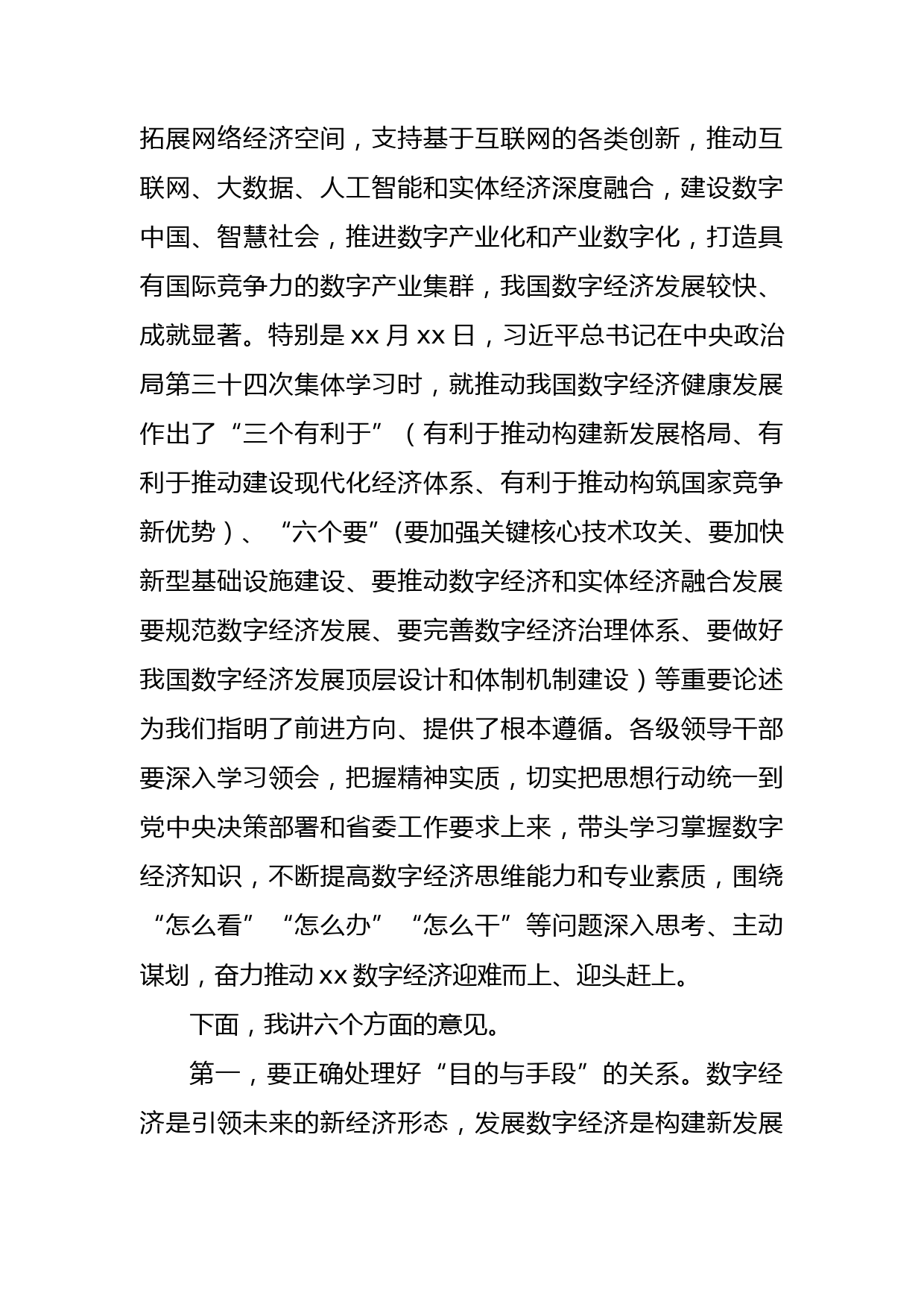 拓展网络经济空间，支持基于互联网的各类创新，推动互联网、大数据、人工智能和实体经济深度融合，建设数字中国、智慧社会，推进数字产业化和产业数字化，打造具有国际竞争力的数字产业集群，我国数字经济发展较快、成就显著。特别是 xx 月 xx 日，习近平总书记在中央政治局第三十四次集体学习时，就推动我国数字经济健康发展作出了“三个有利于”（有利于推动构建新发展格局、有利于推动建设现代化经济体系、有利于推动构筑国家竞争新优势）、“六个要”(要加强关键核心技术攻关、要加快新型基础设施建设、要推动数字经济和实体经济融合发展要规范数字经济发展、要完善数字经济治理体系、要做好我国数字经济发展顶层设计和体制机制建设）等重要论述为我们指明了前进方向、提供了根本遵循。各级领导干部要深入学习领会，把握精神实质，切实把思想行动统一到党中央决策部署和省委工作要求上来，带头学习掌握数字经济知识，不断提高数字经济思维能力和专业素质，围绕“怎么看”“怎么办”“怎么干”等问题深入思考、主动谋划，奋力推动 xx 数字经济迎难而上、迎头赶上。

下面，我讲六个方面的意见。

第一，要正确处理好“目的与手段”的关系。数字经济是引领未来的新经济形态，发展数字经济是构建新发展